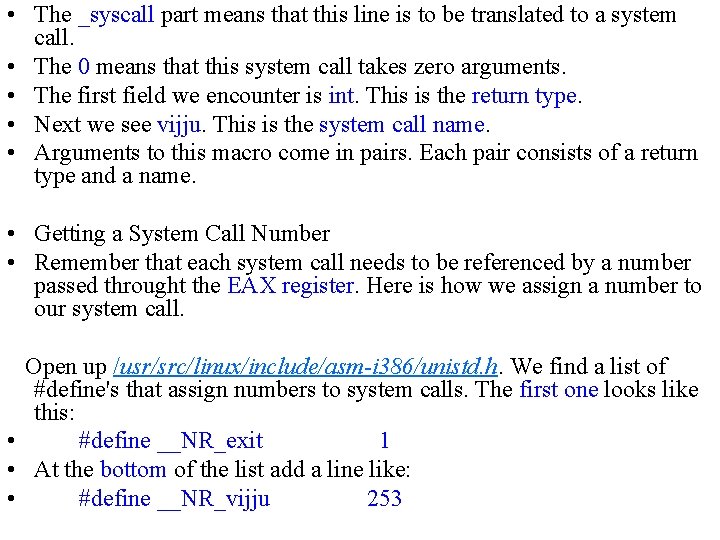 • The _syscall part means that this line is to be translated to a system call.
• The 0 means that this system call takes zero arguments.
• The first field we encounter is int. This is the return type.
• Next we see vijju. This is the system call name.
• Arguments to this macro come in pairs. Each pair consists of a return type and a name.

• Getting a System Call Number
• Remember that each system call needs to be referenced by a number passed throught the EAX register. Here is how we assign a number to our system call.

Open up /usr/src/linux/include/asm-i386/unistd.h. We find a list of #define's that assign numbers to system calls. The first one looks like this:
• #define __NR_exit 1
• At the bottom of the list add a line like:
• #define __NR_vijju 253